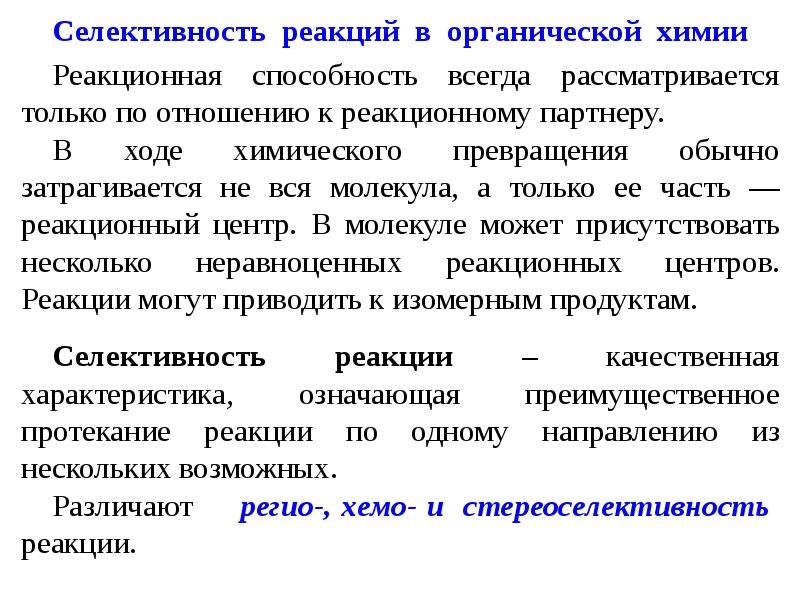 Селективность реакций в органической химии

Реакционная способность всегда рассматривается только по отношению к реакционному партнеру.

В ходе химического превращения обычно затрагивается не вся молекула, а только ее часть — реакционный центр. В молекуле может присутствовать несколько неравноценных реакционных центров. Реакции могут приводить к изомерным продуктам.

Селективность реакции – качественная характеристика, означающая преимущественное протекание реакции по одному направлению из нескольких возможных.

Различают регио-, хемо- и стереоселективность реакции.